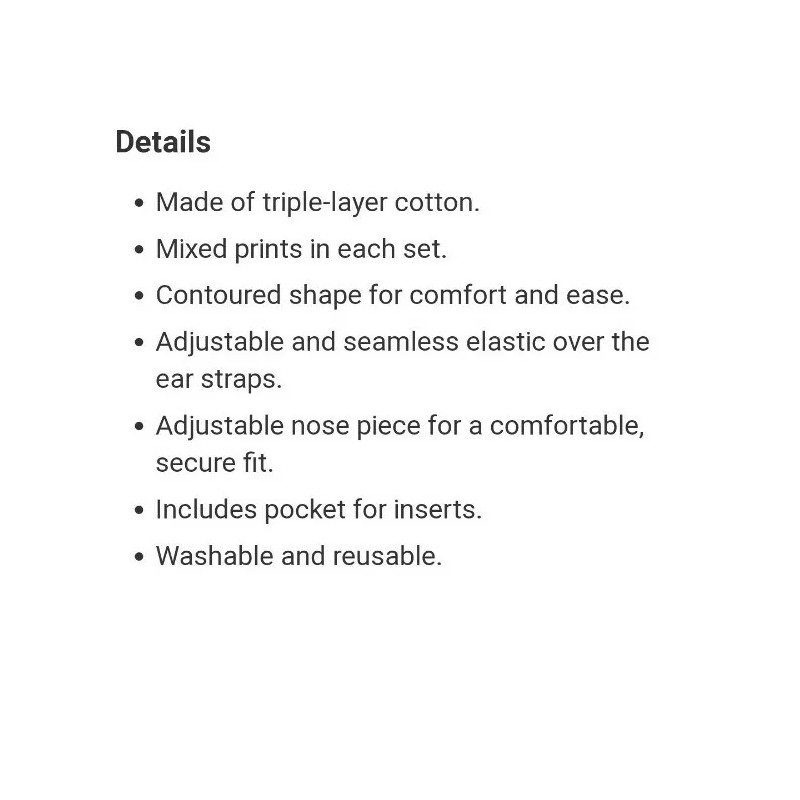 Details

• Made of triple-layer cotton.
• Mixed prints in each set.
• Contoured shape for comfort and ease.
• Adjustable and seamless elastic over the ear straps.
• Adjustable nose piece for a comfortable, secure fit.
• Includes pocket for inserts.
• Washable and reusable.